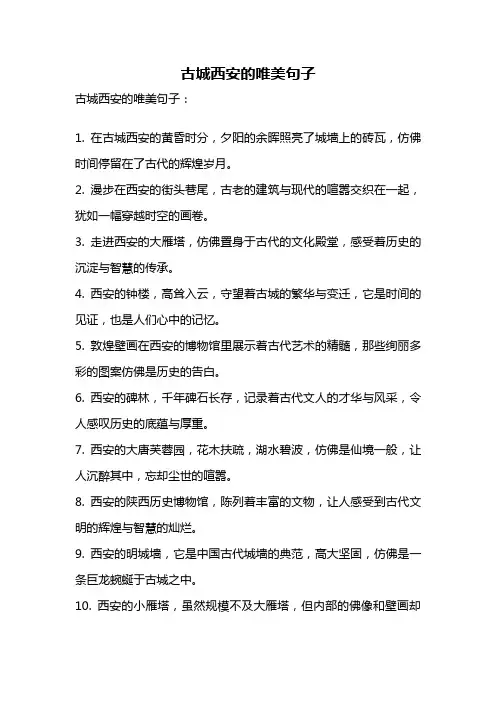 古城西安的唯美句子

古城西安的唯美句子：

1. 在古城西安的黄昏时分，夕阳的余晖照亮了城墙上的砖瓦，仿佛时间停留在了古代的辉煌岁月。

2. 漫步在西安的街头巷尾，古老的建筑与现代的喧嚣交织在一起，犹如一幅穿越时空的画卷。

3. 走进西安的大雁塔，仿佛置身于古代的文化殿堂，感受着历史的沉淀与智慧的传承。

4. 西安的钟楼，高耸入云，守望着古城的繁华与变迁，它是时间的见证，也是人们心中的记忆。

5. 敦煌壁画在西安的博物馆里展示着古代艺术的精髓，那些绚丽多彩的图案仿佛是历史的告白。

6. 西安的碑林，千年碑石长存，记录着古代文人的才华与风采，令人感叹历史的底蕴与厚重。

7. 西安的大唐芙蓉园，花木扶疏，湖水碧波，仿佛是仙境一般，让人沉醉其中，忘却尘世的喧嚣。

8. 西安的陕西历史博物馆，陈列着丰富的文物，让人感受到古代文明的辉煌与智慧的灿烂。

9. 西安的明城墙，它是中国古代城墙的典范，高大坚固，仿佛是一条巨龙蜿蜒于古城之中。

10. 西安的小雁塔，虽然规模不及大雁塔，但内部的佛像和壁画却